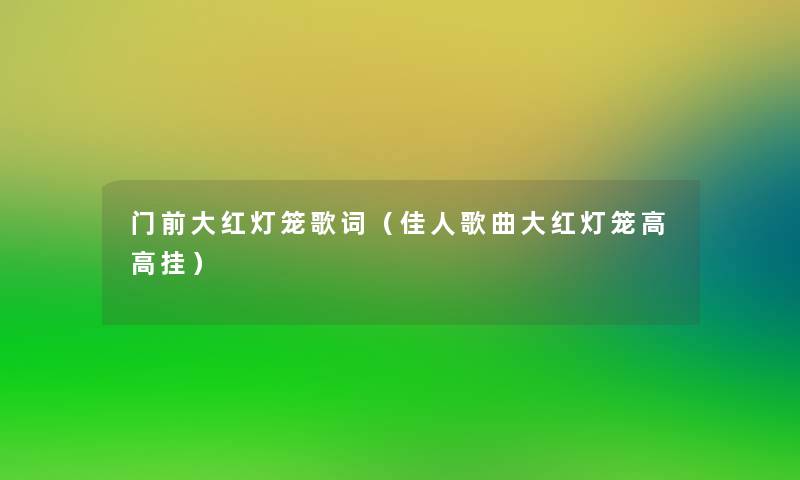 门前大红灯笼歌词（佳人歌曲大红灯笼高高挂）